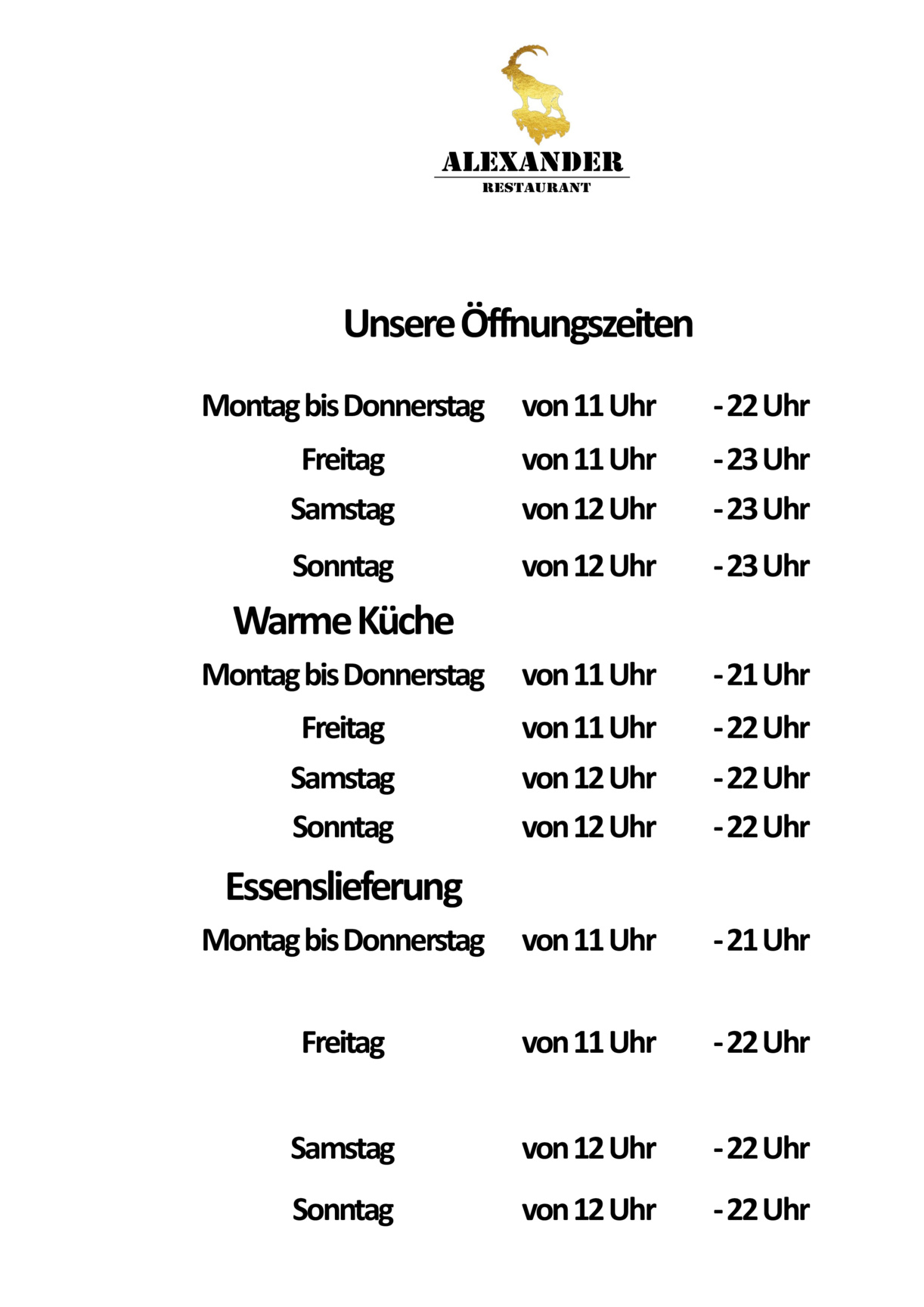 ALEXANDER
RESTAURANT

Unsere Öffnungszeiten

Montag bis Donnerstag von 11 Uhr - 22 Uhr
Freitag von 11 Uhr - 23 Uhr
Samstag von 12 Uhr - 23 Uhr
Sonntag von 12 Uhr - 23 Uhr

Warme Küche

Montag bis Donnerstag von 11 Uhr - 21 Uhr
Freitag von 11 Uhr - 22 Uhr
Samstag von 12 Uhr - 22 Uhr
Sonntag von 12 Uhr - 22 Uhr

Essenslieferung

Montag bis Donnerstag von 11 Uhr - 21 Uhr

Freitag von 11 Uhr - 22 Uhr

Samstag von 12 Uhr - 22 Uhr

Sonntag von 12 Uhr - 22 Uhr